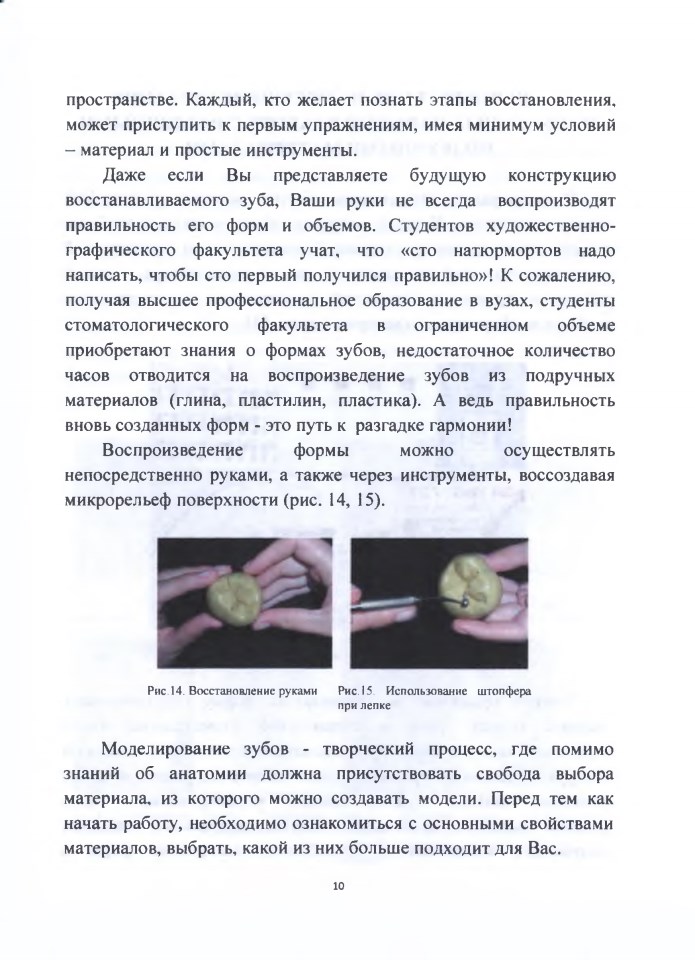 пространстве. Каждый, кто желает познать этапы восстановления, может приступить к первым упражнениям, имея минимум условий – материал и простые инструменты.

Даже если Вы представляете будущую конструкцию восстанавливаемого зуба, Ваши руки не всегда воспроизводят правильность его форм и объемов. Студентов художественно-графического факультета учат, что «сто натюрмортов надо написать, чтобы сто первый получился правильно»! К сожалению, получая высшее профессиональное образование в вузах, студенты стоматологического факультета в ограниченном объеме приобретают знания о формах зубов, недостаточное количество часов отводится на воспроизведение зубов из подручных материалов (глина, пластилин, пластика). А ведь правильность вновь созданных форм - это путь к разгадке гармонии!

Воспроизведение формы можно осуществлять непосредственно руками, а также через инструменты, воссоздавая микрорельеф поверхности (рис. 14, 15).

Рис.14. Восстановление руками

Рис.15. Использование штопфера при лепке

Моделирование зубов - творческий процесс, где помимо знаний об анатомии должна присутствовать свобода выбора материала, из которого можно создавать модели. Перед тем как начать работу, необходимо ознакомиться с основными свойствами материалов, выбрать, какой из них больше подходит для Вас.

10